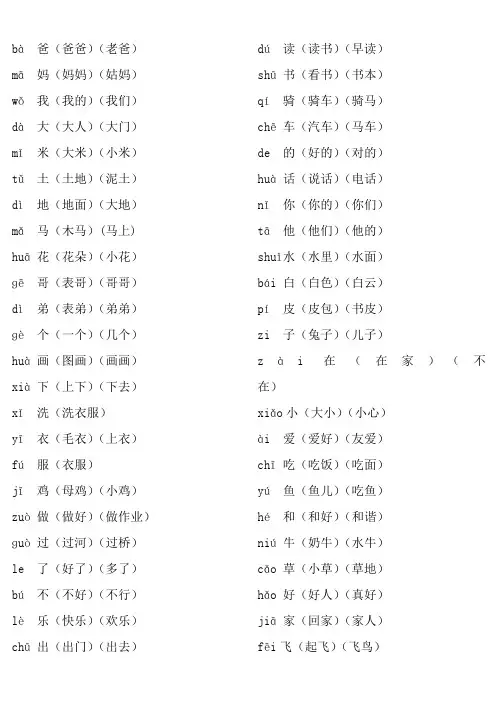 bà 爸（爸爸）（老爸）

mā 妈（妈妈）（姑妈）

wǒ 我（我的）（我们）

dà 大（大人）（大门）

mǐ 米（大米）（小米）

tǔ 土（土地）（泥土）

dì 地（地面）（大地）

mǎ 马（木马）（马上）

huā 花（花朵）（小花）

gē 哥（表哥）（哥哥）

dì 弟（表弟）（弟弟）

gè 个（一个）（几个）

huà 画（图画）（画画）

xià 下（上下）（下去）

xǐ 洗（洗衣服）

yī 衣（毛衣）（上衣）

fú 服（衣服）

jī 鸡（母鸡）（小鸡）

zuò 做（做好）（做作业）

guò 过（过河）（过桥）

le 了（好了）（多了）

bú 不（不好）（不行）

lè 乐（快乐）（欢乐）

chū 出（出门）（出去）

dú 读（读书）（早读）

shū 书（看书）（书本）

qí 骑（骑车）（骑马）

chē 车（汽车）（马车）

de 的（好的）（对的）

huà 话（说话）（电话）

nǐ 你（你的）（你们）

tā 他（他们）（他的）

shuǐ水（水里）（水面）

bái 白（白色）（白云）

pí 皮（皮包）（书皮）

zi 子（兔子）（儿子）

zài 在（在家）（不在）

xiǎo 小（大小）（小心）

ài 爱（爱好）（友爱）

chī 吃（吃饭）（吃面）

yú 鱼（鱼儿）（吃鱼）

hé 和（和好）（和谐）

niú 牛（奶牛）（水牛）

cǎo 草（小草）（草地）

hǎo 好（好人）（真好）

jiā 家（回家）（家人）

fēi 飞（起飞）（飞鸟）